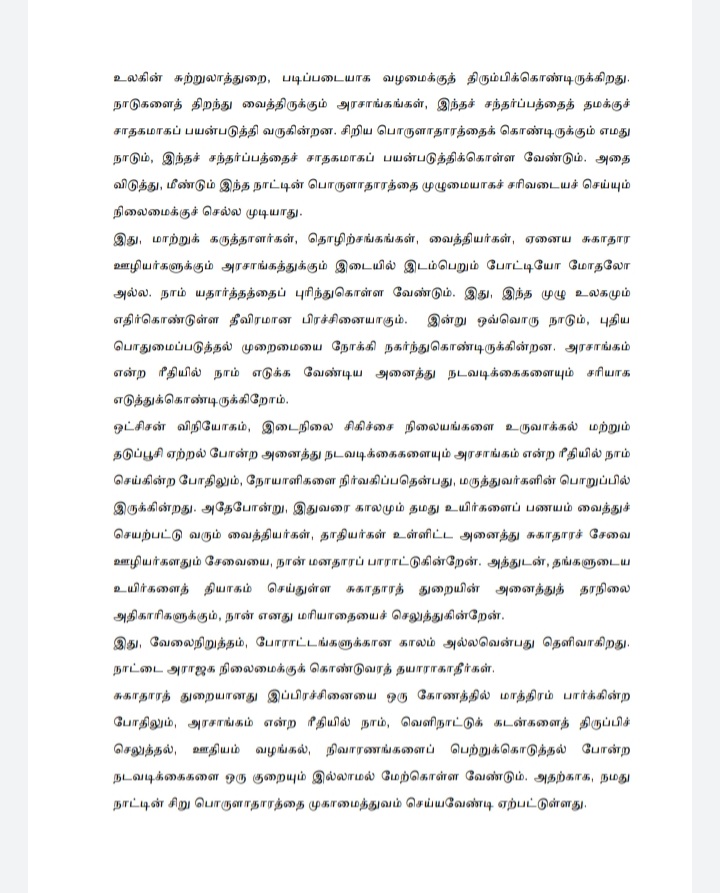 உலகின் சுற்றுலாத்துறை, படிப்படையாக வழமைக்குத் திரும்பிக்கொண்டிருக்கிறது. நாடுகளைத் திறந்து வைத்திருக்கும் அரசாங்கங்கள், இந்தச் சந்தர்ப்பத்தைத் தமக்குச் சாதகமாகப் பயன்படுத்தி வருகின்றன. சிறிய பொருளாதாரத்தைக் கொண்டிருக்கும் எமது நாடும், இந்தச் சந்தர்ப்பத்தைச் சாதகமாகப் பயன்படுத்திக்கொள்ள வேண்டும். அதை விடுத்து, மீண்டும் இந்த நாட்டின் பொருளாதாரத்தை முழுமையாகச் சரிவடையச் செய்யும் நிலைமைக்குச் செல்ல முடியாது.

இது, மாற்றுக் கருத்தாளர்கள், தொழிற்சங்கங்கள், வைத்தியர்கள், ஏனைய சுகாதார ஊழியர்களுக்கும் அரசாங்கத்துக்கும் இடையில் இடம்பெறும் போட்டியோ மோதலோ அல்ல. நாம் யதார்த்தத்தைப் புரிந்துகொள்ள வேண்டும். இது, இந்த முழு உலகமும் எதிர்கொண்டுள்ள தீவிரமான பிரச்சினையாகும். இன்று ஒவ்வொரு நாடும், புதிய பொதுமைப்படுத்தல் முறைமையை நோக்கி நகர்ந்துகொண்டிருக்கின்றன. அரசாங்கம் என்ற ரீதியில் நாம் எடுக்க வேண்டிய அனைத்து நடவடிக்கைகளையும் சரியாக எடுத்துக்கொண்டிருக்கிறோம்.

ஒட்சிசன் விநியோகம், இடைநிலை சிகிச்சை நிலையங்களை உருவாக்கல் மற்றும் தடுப்பூசி ஏற்றல் போன்ற அனைத்து நடவடிக்கைகளையும் அரசாங்கம் என்ற ரீதியில் நாம் செய்கின்ற போதிலும், நோயாளிகளை நிர்வகிப்பதென்பது, மருத்துவர்களின் பொறுப்பில் இருக்கின்றது. அதேபோன்று, இதுவரை காலமும் தமது உயிர்களைப் பணயம் வைத்துச் செயற்பட்டு வரும் வைத்தியர்கள், தாதியர்கள் உள்ளிட்ட அனைத்து சுகாதாரச் சேவை ஊழியர்களதும் சேவையை, நான் மனதாரப் பாராட்டுகின்றேன். அத்துடன், தங்களுடைய உயிர்களைத் தியாகம் செய்துள்ள சுகாதாரத் துறையின் அனைத்துத் தரநிலை அதிகாரிகளுக்கும், நான் எனது மரியாதையைச் செலுத்துகின்றேன்.

இது, வேலைநிறுத்தம், போராட்டங்களுக்கான காலம் அல்லவென்பது தெளிவாகிறது. நாட்டை அராஜக நிலைமைக்குக் கொண்டுவரத் தயாராகாதீர்கள்.

சுகாதாரத் துறையானது இப்பிரச்சினையை ஒரு கோணத்தில் மாத்திரம் பார்க்கின்ற போதிலும், அரசாங்கம் என்ற ரீதியில் நாம், வெளிநாட்டுக் கடன்களைத் திருப்பிச் செலுத்தல், ஊதியம் வழங்கல், நிவாரணங்களைப் பெற்றுக்கொடுத்தல் போன்ற நடவடிக்கைகளை ஒரு குறையும் இல்லாமல் மேற்கொள்ள வேண்டும். அதற்காக, நமது நாட்டின் சிறு பொருளாதாரத்தை முகாமைத்துவம் செய்யவேண்டி ஏற்பட்டுள்ளது.